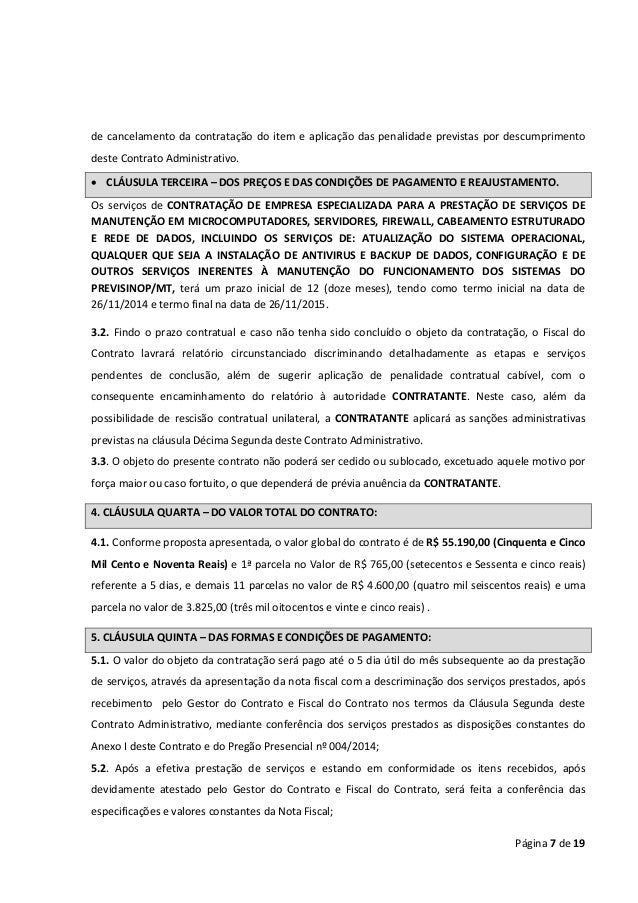 de cancelamento da contratação do item e aplicação das penalidade previstas por descumprimento deste Contrato Administrativo.

• CLÁUSULA TERCEIRA – DOS PREÇOS E DAS CONDIÇÕES DE PAGAMENTO E REAJUSTAMENTO.

Os serviços de CONTRATAÇÃO DE EMPRESA ESPECIALIZADA PARA A PRESTAÇÃO DE SERVIÇOS DE MANUTENÇÃO EM MICROCOMPUTADORES, SERVIDORES, FIREWALL, CABEAMENTO ESTRUTURADO E REDE DE DADOS, INCLUINDO OS SERVIÇOS DE: ATUALIZAÇÃO DO SISTEMA OPERACIONAL, QUALQUER QUE SEJA A INSTALAÇÃO DE ANTIVIRUS E BACKUP DE DADOS, CONFIGURAÇÃO E DE OUTROS SERVIÇOS INERENTES À MANUTENÇÃO DO FUNCIONAMENTO DOS SISTEMAS DO PREVISINOP/MT, terá um prazo inicial de 12 (doze meses), tendo como termo inicial na data de 26/11/2014 e termo final na data de 26/11/2015.

3.2. Findo o prazo contratual e caso não tenha sido concluído o objeto da contratação, o Fiscal do Contrato lavrará relatório circunstanciado discriminando detalhadamente as etapas e serviços pendentes de conclusão, além de sugerir aplicação de penalidade contratual cabível, com o consequente encaminhamento do relatório à autoridade CONTRATANTE. Neste caso, além da possibilidade de rescisão contratual unilateral, a CONTRATANTE aplicará as sanções administrativas previstas na cláusula Décima Segunda deste Contrato Administrativo.
3.3. O objeto do presente contrato não poderá ser cedido ou sublocado, excetuado aquele motivo por força maior ou caso fortuito, o que dependerá de prévia anuência da CONTRATANTE.

4. CLÁUSULA QUARTA – DO VALOR TOTAL DO CONTRATO:

4.1. Conforme proposta apresentada, o valor global do contrato é de R$ 55.190,00 (Cinquenta e Cinco Mil Cento e Noventa Reais) e 1ª parcela no Valor de R$ 765,00 (setecentos e Sessenta e cinco reais) referente a 5 dias, e demais 11 parcelas no valor de R$ 4.600,00 (quatro mil seiscentos reais) e uma parcela no valor de 3.825,00 (três mil oitocentos e vinte e cinco reais) .

5. CLÁUSULA QUINTA – DAS FORMAS E CONDIÇÕES DE PAGAMENTO:

5.1. O valor do objeto da contratação será pago até o 5 dia útil do mês subsequente ao da prestação de serviços, através da apresentação da nota fiscal com a descriminação dos serviços prestados, após recebimento pelo Gestor do Contrato e Fiscal do Contrato nos termos da Cláusula Segunda deste Contrato Administrativo, mediante conferência dos serviços prestados as disposições constantes do Anexo I deste Contrato e do Pregão Presencial nº 004/2014;
5.2. Após a efetiva prestação de serviços e estando em conformidade os itens recebidos, após devidamente atestado pelo Gestor do Contrato e Fiscal do Contrato, será feita a conferência das especificações e valores constantes da Nota Fiscal;

Página 7 de 19